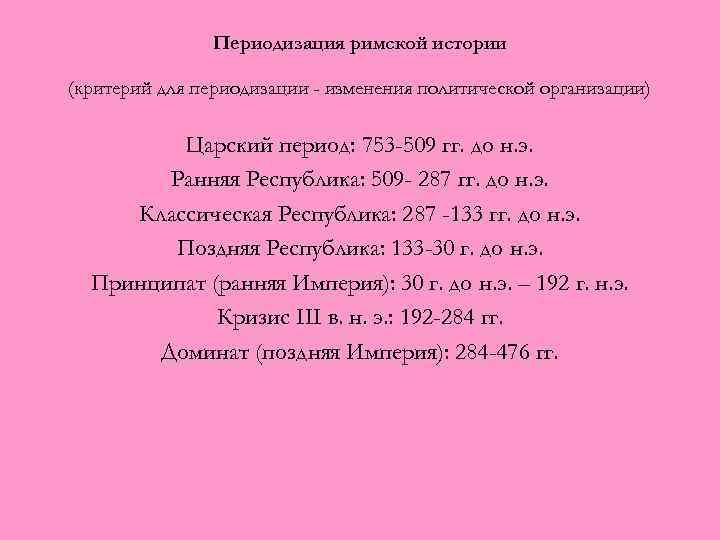 Периодизация римской истории

(критерий для периодизации - изменения политической организации)

Царский период: 753-509 гг. до н.э.
Ранняя Республика: 509- 287 гг. до н.э.
Классическая Республика: 287 -133 гг. до н.э.
Поздняя Республика: 133-30 г. до н.э.
Принципат (ранняя Империя): 30 г. до н.э. – 192 г. н.э.
Кризис III в. н. э.: 192-284 гг.
Доминат (поздняя Империя): 284-476 гг.